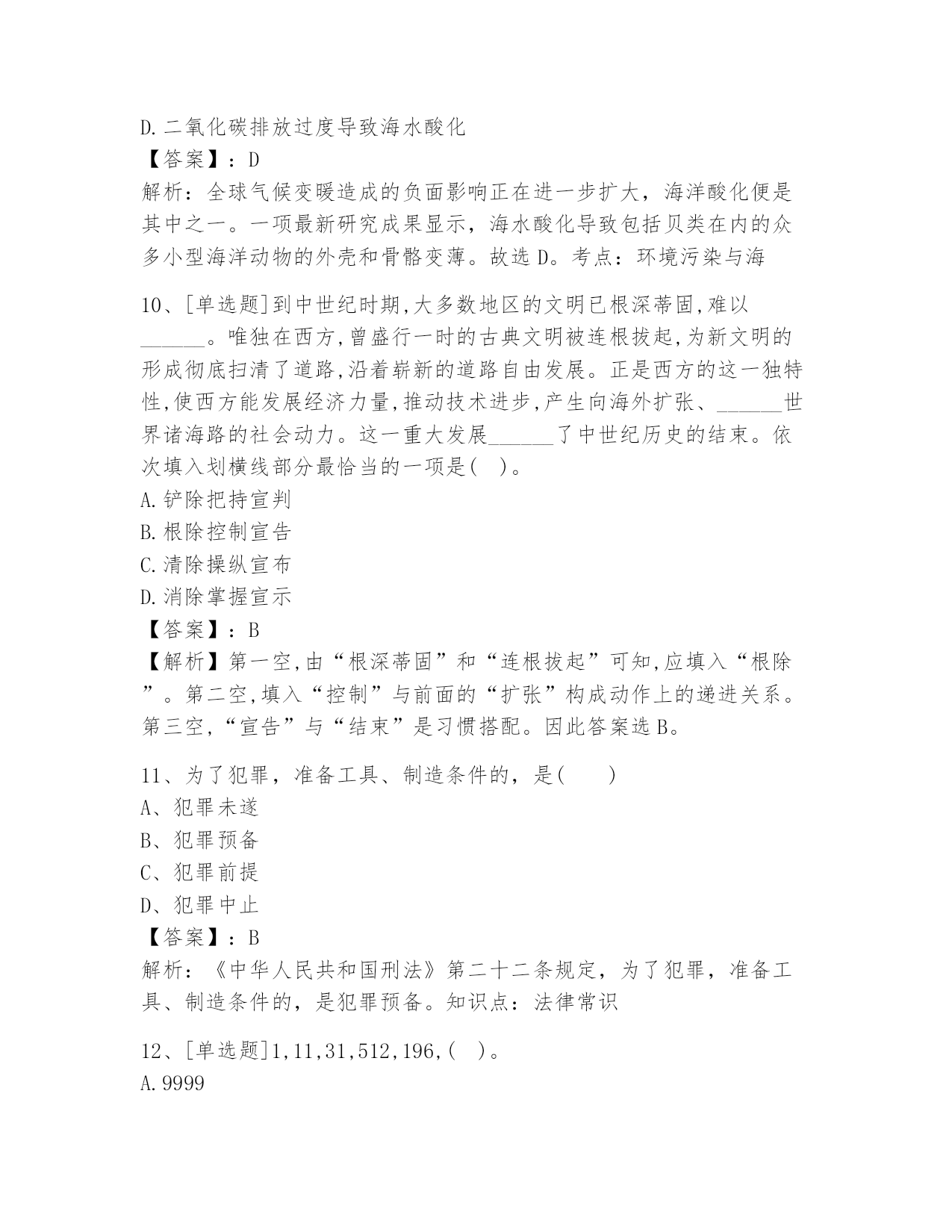 D.二氧化碳排放过度导致海水酸化
【答案】：D
解析：全球气候变暖造成的负面影响正在进一步扩大，海洋酸化便是其中之一。一项最新研究成果显示，海水酸化导致包括贝类在内的众多小型海洋动物的外壳和骨骼变薄。故选D。考点：环境污染与海

10、[单选题]到中世纪时期,大多数地区的文明已根深蒂固,难以______。唯独在西方,曾盛行一时的古典文明被连根拔起,为新文明的形成彻底扫清了道路,沿着崭新的道路自由发展。正是西方的这一独特性,使西方能发展经济力量,推动技术进步,产生向海外扩张、______世界诸海路的社会动力。这一重大发展______了中世纪历史的结束。依次填入划横线部分最恰当的一项是(   )。
A.铲除把持宣判
B.根除控制宣告
C.清除操纵宣布
D.消除掌握宣示
【答案】：B
【解析】第一空,由“根深蒂固”和“连根拔起”可知,应填入“根除”。第二空,填入“控制”与前面的“扩张”构成动作上的递进关系。第三空,“宣告”与“结束”是习惯搭配。因此答案选B。

11、为了犯罪，准备工具、制造条件的，是(　　)
A、犯罪未遂
B、犯罪预备
C、犯罪前提
D、犯罪中止
【答案】：B
解析：《中华人民共和国刑法》第二十二条规定，为了犯罪，准备工具、制造条件的，是犯罪预备。知识点：法律常识

12、[单选题]1,11,31,512,196,(   )。
A.9999